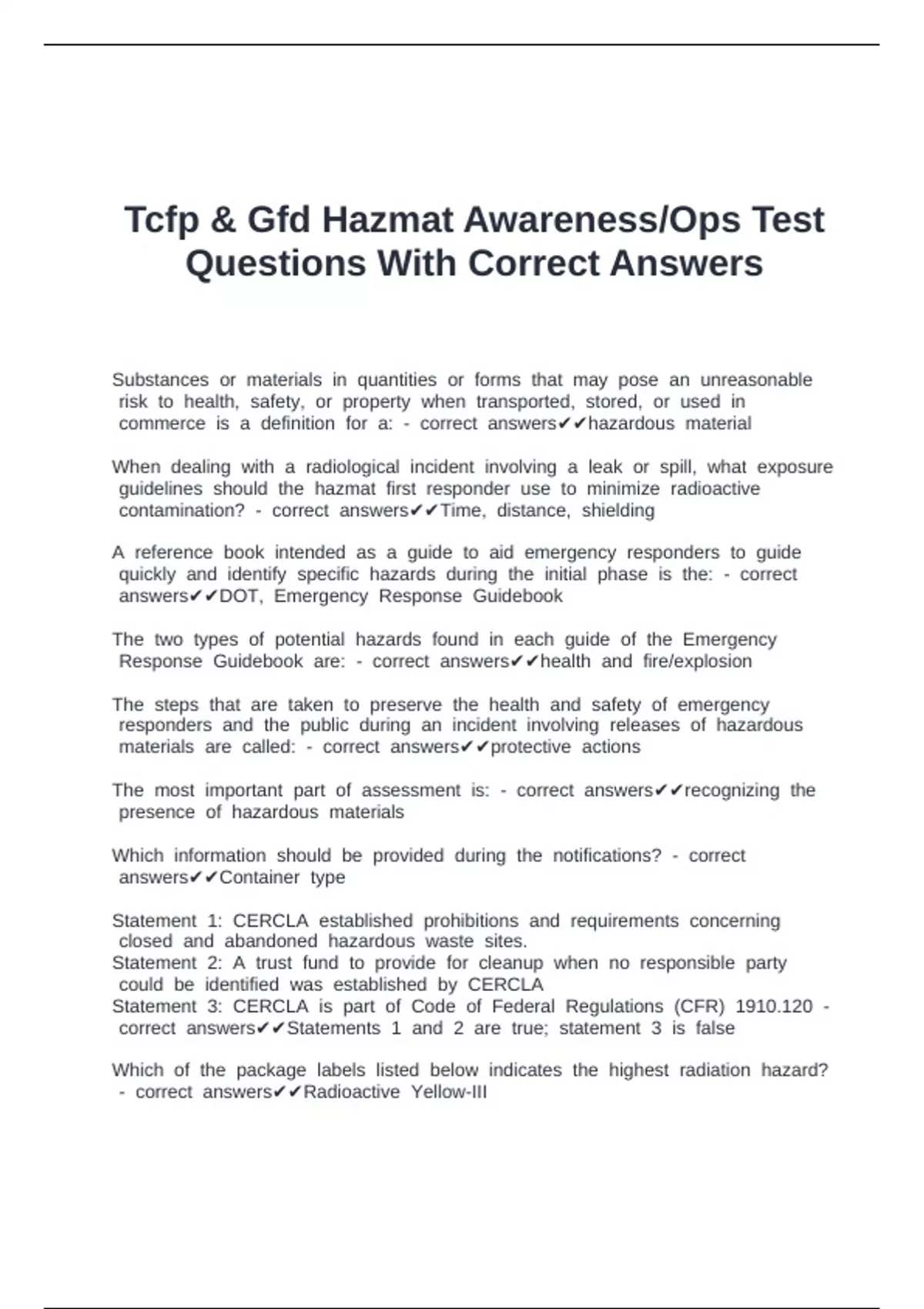 Tcfp & Gfd Hazmat Awareness/Ops Test Questions With Correct Answers

Substances or materials in quantities or forms that may pose an unreasonable risk to health, safety, or property when transported, stored, or used in commerce is a definition for a: - correct answers✔✔hazardous material

When dealing with a radiological incident involving a leak or spill, what exposure guidelines should the hazmat first responder use to minimize radioactive contamination? - correct answers✔✔Time, distance, shielding

A reference book intended as a guide to aid emergency responders to guide quickly and identify specific hazards during the initial phase is the: - correct answers✔✔DOT, Emergency Response Guidebook

The two types of potential hazards found in each guide of the Emergency Response Guidebook are: - correct answers✔✔health and fire/explosion

The steps that are taken to preserve the health and safety of emergency responders and the public during an incident involving releases of hazardous materials are called: - correct answers✔✔protective actions

The most important part of assessment is: - correct answers✔✔recognizing the presence of hazardous materials

Which information should be provided during the notifications? - correct answers✔✔Container type

Statement 1: CERCLA established prohibitions and requirements concerning closed and abandoned hazardous waste sites.
Statement 2: A trust fund to provide for cleanup when no responsible party could be identified was established by CERCLA
Statement 3: CERCLA is part of Code of Federal Regulations (CFR) 1910.120 - correct answers✔✔Statements 1 and 2 are true; statement 3 is false

Which of the package labels listed below indicates the highest radiation hazard? - correct answers✔✔Radioactive Yellow-III